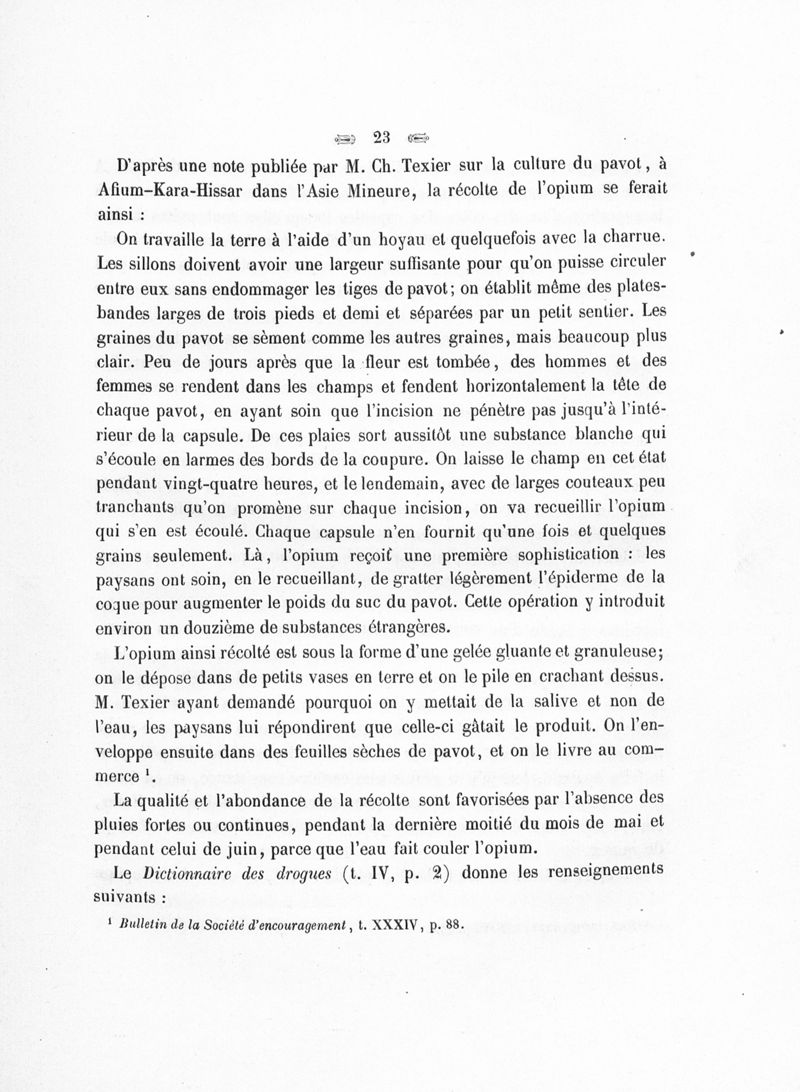 23

D'après une note publiée par M. Ch. Texier sur la culture du pavot, à Afium-Kara-Hissar dans l'Asie Mineure, la récolte de l'opium se ferait ainsi :

On travaille la terre à l'aide d'un hoyau et quelquefois avec la charrue. Les sillons doivent avoir une largeur suffisante pour qu'on puisse circuler entre eux sans endommager les tiges de pavot; on établit même des plates-bandes larges de trois pieds et demi et séparées par un petit sentier. Les graines du pavot se sèment comme les autres graines, mais beaucoup plus clair. Peu de jours après que la fleur est tombée, des hommes et des femmes se rendent dans les champs et fendent horizontalement la tête de chaque pavot, en ayant soin que l'incision ne pénètre pas jusqu'à l'intérieur de la capsule. De ces plaies sort aussitôt une substance blanche qui s'écoule en larmes des bords de la coupure. On laisse le champ en cet état pendant vingt-quatre heures, et le lendemain, avec de larges couteaux peu tranchants qu'on promène sur chaque incision, on va recueillir l'opium qui s'en est écoulé. Chaque capsule n'en fournit qu'une fois et quelques grains seulement. Là, l'opium reçoit une première sophistication : les paysans ont soin, en le recueillant, de gratter légèrement l'épiderme de la coque pour augmenter le poids du suc du pavot. Cette opération y introduit environ un douzième de substances étrangères.

L'opium ainsi récolté est sous la forme d'une gelée gluante et granuleuse; on le dépose dans de petits vases en terre et on le pile en crachant dessus. M. Texier ayant demandé pourquoi on y mettait de la salive et non de l'eau, les paysans lui répondirent que celle-ci gâtait le produit. On l'enveloppe ensuite dans des feuilles sèches de pavot, et on le livre au commerce $^1$.

La qualité et l'abondance de la récolte sont favorisées par l'absence des pluies fortes ou continues, pendant la dernière moitié du mois de mai et pendant celui de juin, parce que l'eau fait couler l'opium.

Le Dictionnaire des drogues (t. IV, p. 2) donne les renseignements suivants :

$^1$ Bulletin de la Société d'encouragement, t. XXXIV, p. 88.